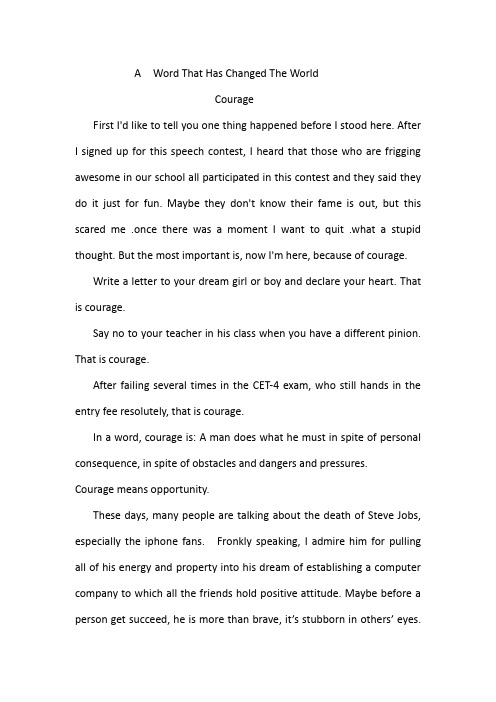 A Word That Has Changed The World

Courage

First I'd like to tell you one thing happened before I stood here. After I signed up for this speech contest, I heard that those who are frigging awesome in our school all participated in this contest and they said they do it just for fun. Maybe they don't know their fame is out, but this scared me .once there was a moment I want to quit .what a stupid thought. But the most important is, now I'm here, because of courage.

Write a letter to your dream girl or boy and declare your heart. That is courage.

Say no to your teacher in his class when you have a different pinion. That is courage.

After failing several times in the CET-4 exam, who still hands in the entry fee resolutely, that is courage.

In a word, courage is: A man does what he must in spite of personal consequence, in spite of obstacles and dangers and pressures.

Courage means opportunity.

These days, many people are talking about the death of Steve Jobs, especially the iphone fans. Fronkly speaking, I admire him for pulling all of his energy and property into his dream of establishing a computer company to which all the friends hold positive attitude. Maybe before a person get succeed, he is more than brave, it's stubborn in others' eyes.